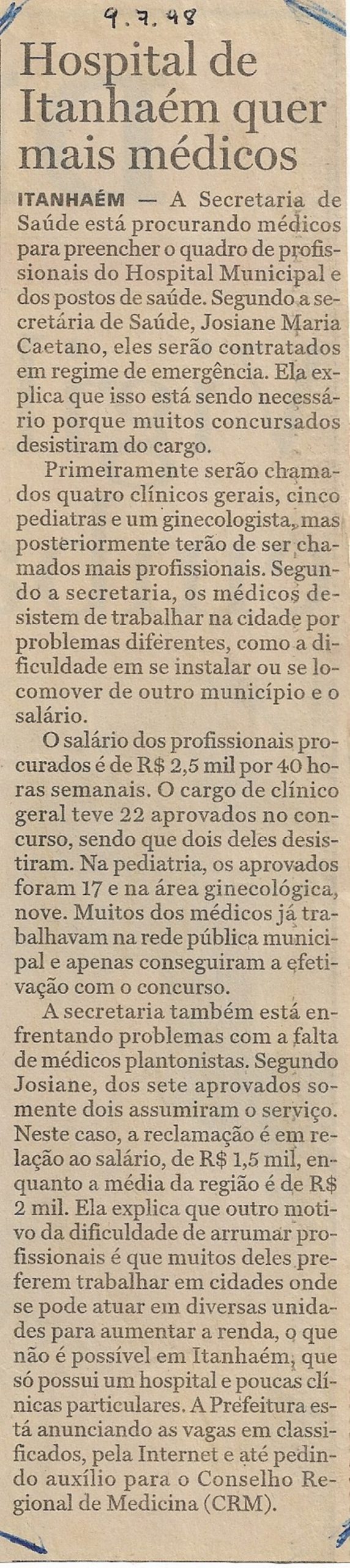 9.7.98

Hospital de Itanhaém quer mais médicos

ITANHAÉM — A Secretaria de Saúde está procurando médicos para preencher o quadro de profissionais do Hospital Municipal e dos postos de saúde. Segundo a secretária de Saúde, Josiane Maria Caetano, eles serão contratados em regime de emergência. Ela explica que isso está sendo necessário porque muitos concursados desistiram do cargo.

Primeiramente serão chamados quatro clínicos gerais, cinco pediatras e um ginecologista, mas posteriormente terão de ser chamados mais profissionais. Segundo a secretaria, os médicos desistem de trabalhar na cidade por problemas diferentes, como a dificuldade em se instalar ou se locomover de outro município e o salário.

O salário dos profissionais procurados é de R$ 2,5 mil por 40 horas semanais. O cargo de clínico geral teve 22 aprovados no concurso, sendo que dois deles desistiram. Na pediatria, os aprovados foram 17 e na área ginecológica, nove. Muitos dos médicos já trabalhavam na rede pública municipal e apenas conseguiram a efetivação com o concurso.

A secretaria também está enfrentando problemas com a falta de médicos plantonistas. Segundo Josiane, dos sete aprovados somente dois assumiram o serviço. Neste caso, a reclamação é em relação ao salário, de R$ 1,5 mil, enquanto a média da região é de R$ 2 mil. Ela explica que outro motivo da dificuldade de arrumar profissionais é que muitos deles preferem trabalhar em cidades onde se pode atuar em diversas unidades para aumentar a renda, o que não é possível em Itanhaém, que só possui um hospital e poucas clínicas particulares. A Prefeitura está anunciando as vagas em classificados, pela Internet e até pedindo auxílio para o Conselho Regional de Medicina (CRM).